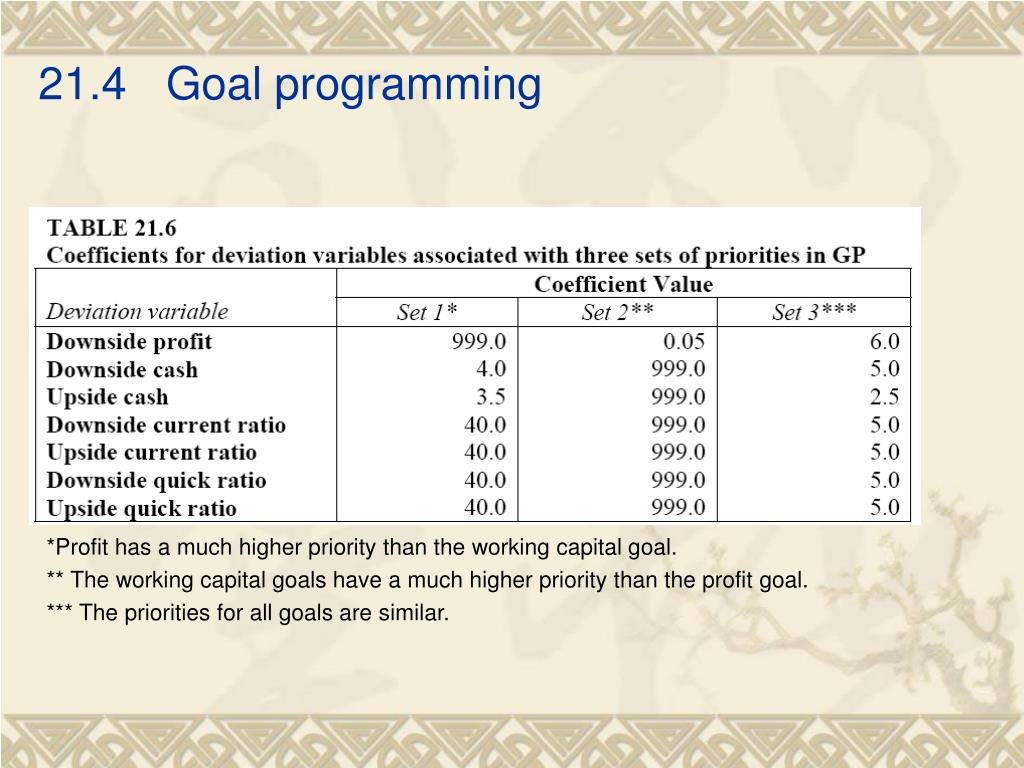 21.4 Goal programming

TABLE 21.6
Coefficients for deviation variables associated with three sets of priorities in GP

| | Coefficient Value | | |
|---|---|---|---|
| Deviation variable | Set 1* | Set 2** | Set 3*** |
| Downside profit | 999.0 | 0.05 | 6.0 |
| Downside cash | 4.0 | 999.0 | 5.0 |
| Upside cash | 3.5 | 999.0 | 2.5 |
| Downside current ratio | 40.0 | 999.0 | 5.0 |
| Upside current ratio | 40.0 | 999.0 | 5.0 |
| Downside quick ratio | 40.0 | 999.0 | 5.0 |
| Upside quick ratio | 40.0 | 999.0 | 5.0 |

*Profit has a much higher priority than the working capital goal.
** The working capital goals have a much higher priority than the profit goal.
*** The priorities for all goals are similar.